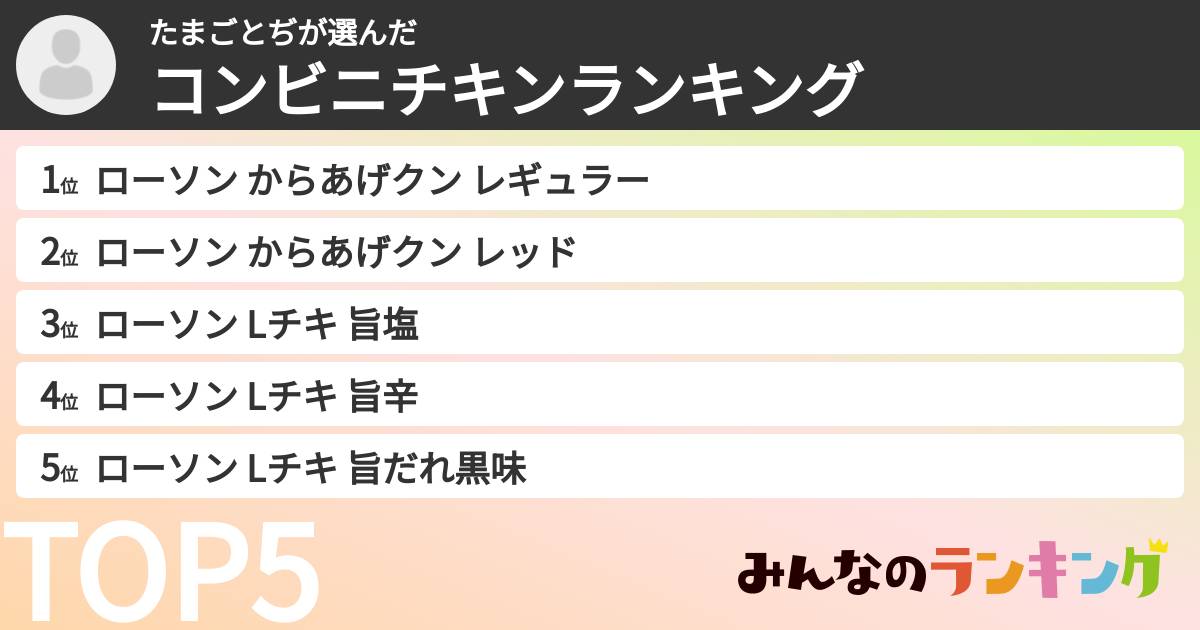 たまごとぢが選んだ
コンビニチキンランキング

1位 ローソン からあげクン レギュラー

2位 ローソン からあげクン レッド

3位 ローソン Lチキ 旨塩

4位 ローソン Lチキ 旨辛

5位 ローソン Lチキ 旨だれ黒味

TOP5

みんなのランキング